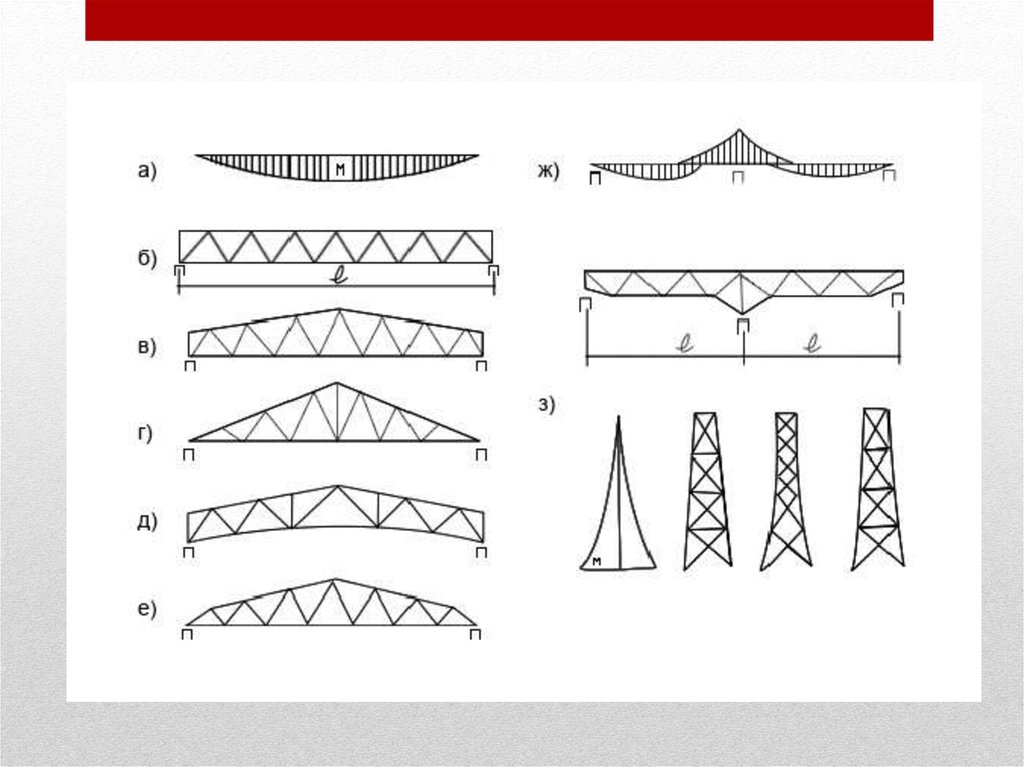 а)
М
б)
ℓ
в)
г)
д)
е)
ж)
ℓ
ℓ
з)
М